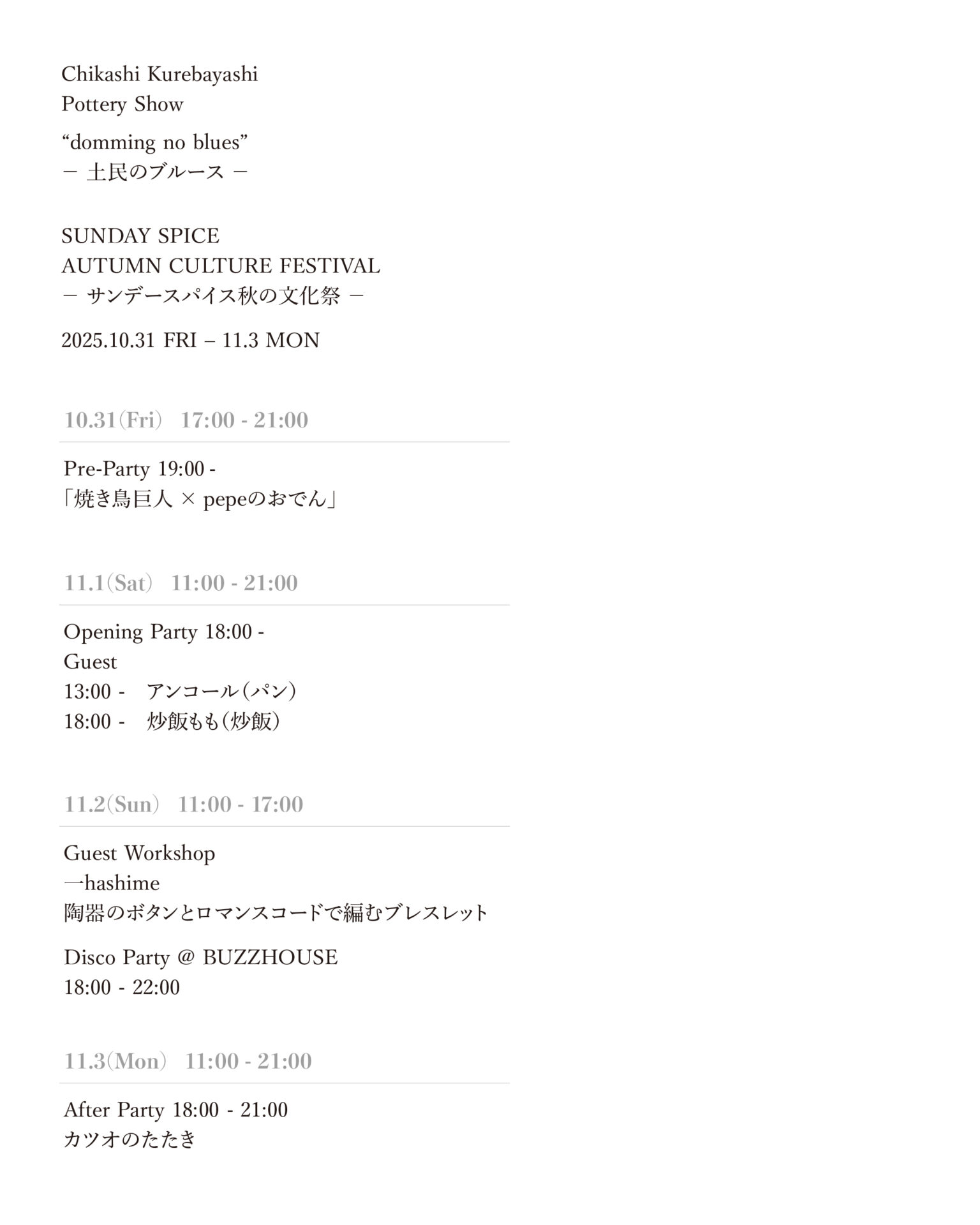 Chikashi Kurebayashi
Pottery Show

"domming no blues"
－ 土民のブルース －

SUNDAY SPICE
AUTUMN CULTURE FESTIVAL
－ サンデースパイス秋の文化祭 －

2025.10.31 FRI – 11.3 MON

10.31(Fri) 17:00 - 21:00

Pre-Party 19:00 -
「焼き鳥巨人 × pepeのおでん」

11.1(Sat) 11:00 - 21:00

Opening Party 18:00 -
Guest
13:00 - アンコール(パン)
18:00 - 炒飯もも(炒飯)

11.2(Sun) 11:00 - 17:00

Guest Workshop
一hashime
陶器のボタンとロマンスコードで編むブレスレット

Disco Party @ BUZZHOUSE
18:00 - 22:00

11.3(Mon) 11:00 - 21:00

After Party 18:00 - 21:00
カツオのたたき